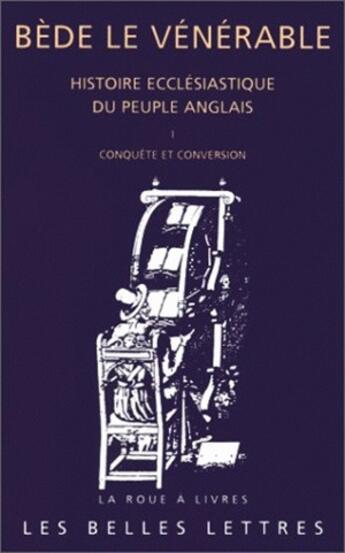 BÈDE LE VÉNÉRABLE

HISTOIRE ECCLÉSIASTIQUE DU PEUPLE ANGLAIS

I

CONQUÊTE ET CONVERSION

LA ROUE A LIVRES

LES BELLES LETTRES